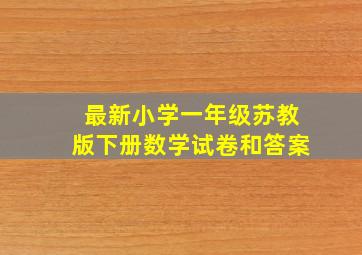 最新小学一年级苏教版下册数学试卷和答案